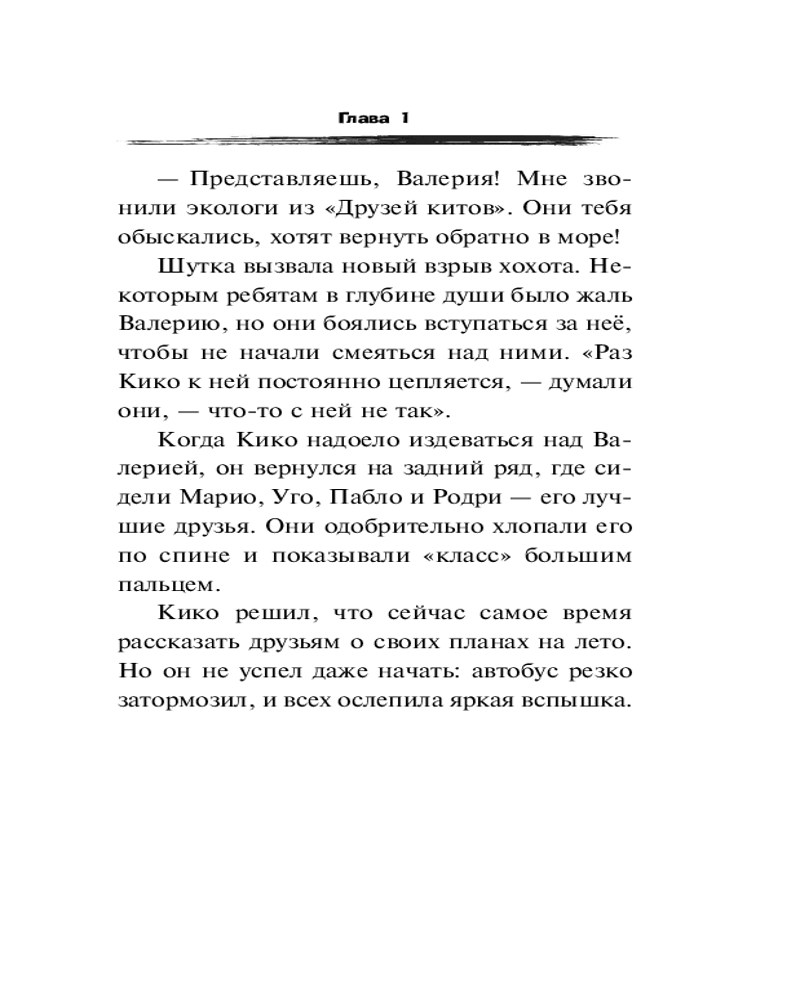 Глава 1

— Представляешь, Валерия! Мне звонили экологи из «Друзей китов». Они тебя обыскались, хотят вернуть обратно в море!

Шутка вызвала новый взрыв хохота. Некоторым ребятам в глубине души было жаль Валерию, но они боялись вступаться за неё, чтобы не начали смеяться над ними. «Раз Кико к ней постоянно цепляется, — думали они, — что-то с ней не так».

Когда Кико надоело издеваться над Валерией, он вернулся на задний ряд, где сидели Марио, Уго, Пабло и Родри — его лучшие друзья. Они одобрительно хлопали его по спине и показывали «класс» большим пальцем.

Кико решил, что сейчас самое время рассказать друзьям о своих планах на лето. Но он не успел даже начать: автобус резко затормозил, и всех ослепила яркая вспышка.